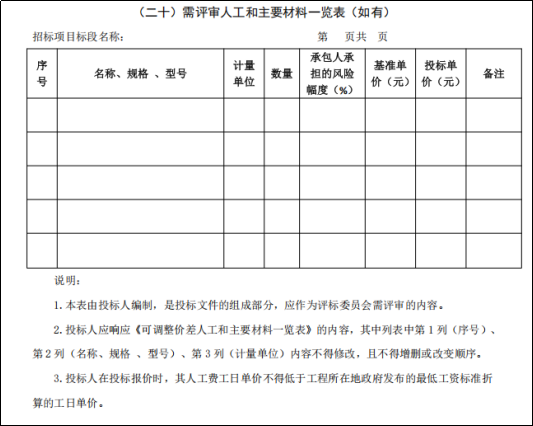 （二十）需评审人工和主要材料一览表（如有）

招标项目标段名称：　　　　　　　　　　　　　　第　页共　页

| 序号 | 名称、规格 、型号 | 计量单位 | 数量 | 承包人承担的风险幅度（%） | 基准单价（元） | 投标单价（元） | 备注 |
|---|---|---|---|---|---|---|---|
| | | | | | | | |
| | | | | | | | |
| | | | | | | | |
| | | | | | | | |
| | | | | | | | |

说明：

1. 本表由投标人编制，是投标文件的组成部分，应作为评标委员会需评审的内容。

2. 投标人应响应《可调整价差人工和主要材料一览表》的内容，其中列表中第 1 列（序号）、第 2 列（名称、规格 、型号）、第 3 列（计量单位）内容不得修改，且不得增删或改变顺序。

3. 投标人在投标报价时，其人工费工日单价不得低于工程所在地政府发布的最低工资标准折算的工日单价。